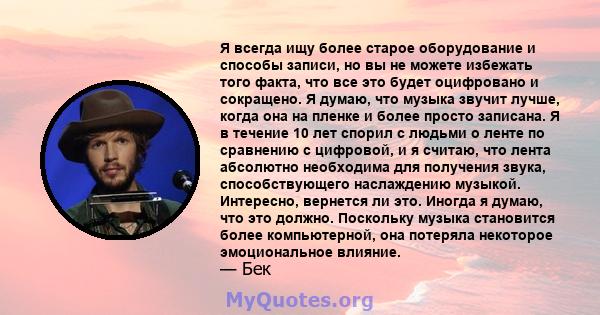 Я всегда ищу более старое оборудование и способы записи, но вы не можете избежать того факта, что все это будет оцифровано и сокращено. Я думаю, что музыка звучит лучше, когда она на пленке и более просто записана. Я в течение 10 лет спорил с людьми о ленте по сравнению с цифровой, и я считаю, что лента абсолютно необходима для получения звука, способствующего наслаждению музыкой. Интересно, вернется ли это. Иногда я думаю, что это должно. Поскольку музыка становится более компьютерной, она потеряла некоторое эмоциональное влияние.
— Бек

MyQuotes.org